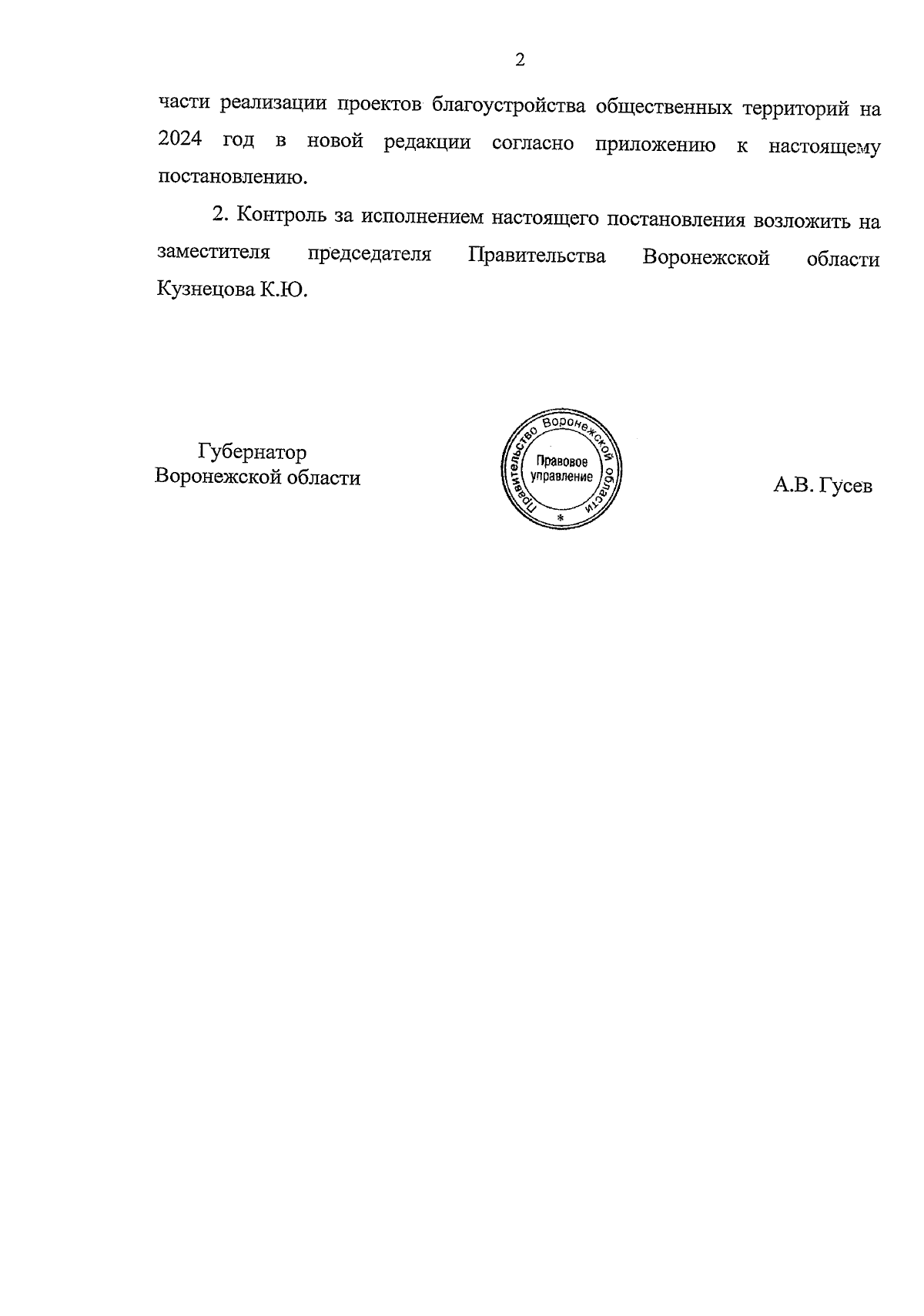 2

части реализации проектов благоустройства общественных территорий на 2024 год в новой редакции согласно приложению к настоящему постановлению.

2. Контроль за исполнением настоящего постановления возложить на заместителя председателя Правительства Воронежской области Кузнецова К.Ю.

Губернатор
Воронежской области

Правительство Воронежской области
Правовое управление
*

А.В. Гусев